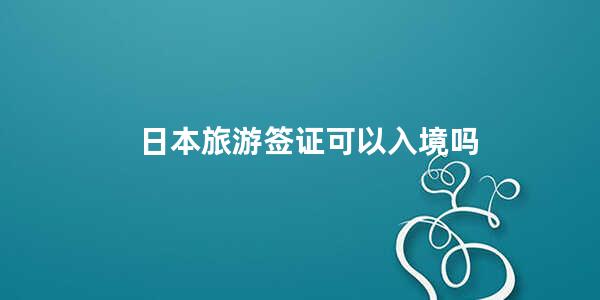 日本旅游签证可以入境吗